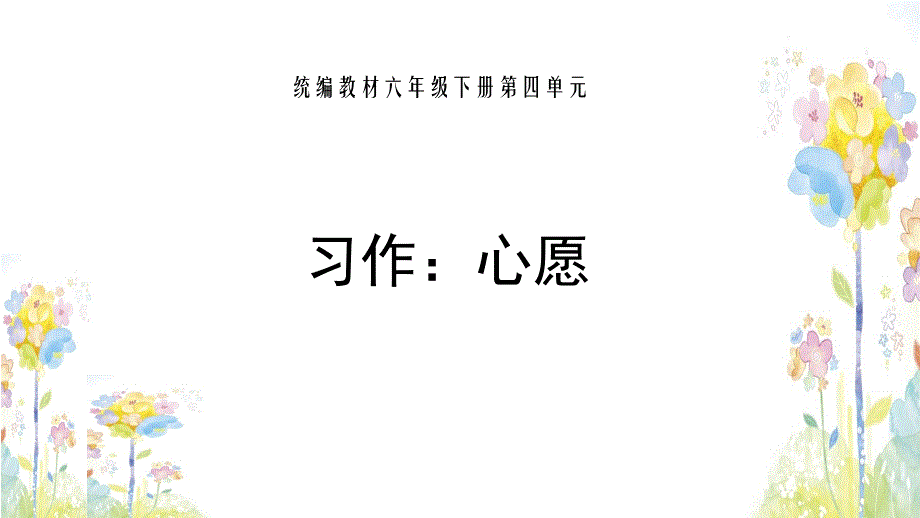 统编教材六年级下册第四单元

习作：心愿